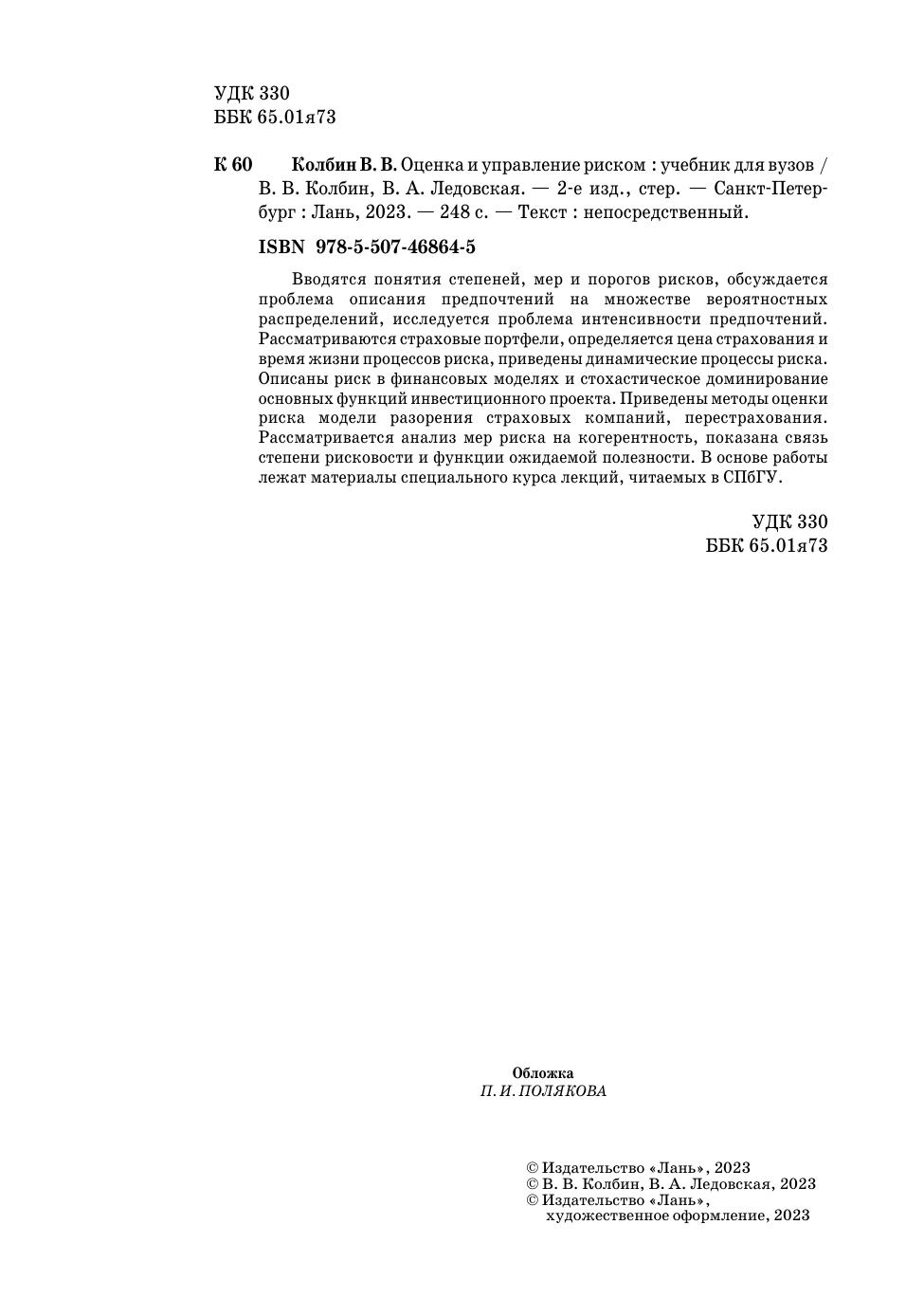 УДК 330
ББК 65.01я73

К 60 Колбин В. В. Оценка и управление риском : учебник для вузов / В. В. Колбин, В. А. Ледовская. — 2-е изд., стер. — Санкт-Петербург : Лань, 2023. — 248 с. — Текст : непосредственный.

ISBN 978-5-507-46864-5

Вводятся понятия степеней, мер и порогов рисков, обсуждается проблема описания предпочтений на множестве вероятностных распределений, исследуется проблема интенсивности предпочтений. Рассматриваются страховые портфели, определяется цена страхования и время жизни процессов риска, приведены динамические процессы риска. Описаны риск в финансовых моделях и стохастическое доминирование основных функций инвестиционного проекта. Приведены методы оценки риска модели разорения страховых компаний, перестрахования. Рассматривается анализ мер риска на когерентность, показана связь степени рисковости и функции ожидаемой полезности. В основе работы лежат материалы специального курса лекций, читаемых в СПбГУ.

УДК 330
ББК 65.01я73

Обложка
П. И. ПОЛЯКОВА

© Издательство «Лань», 2023
© В. В. Колбин, В. А. Ледовская, 2023
© Издательство «Лань», художественное оформление, 2023